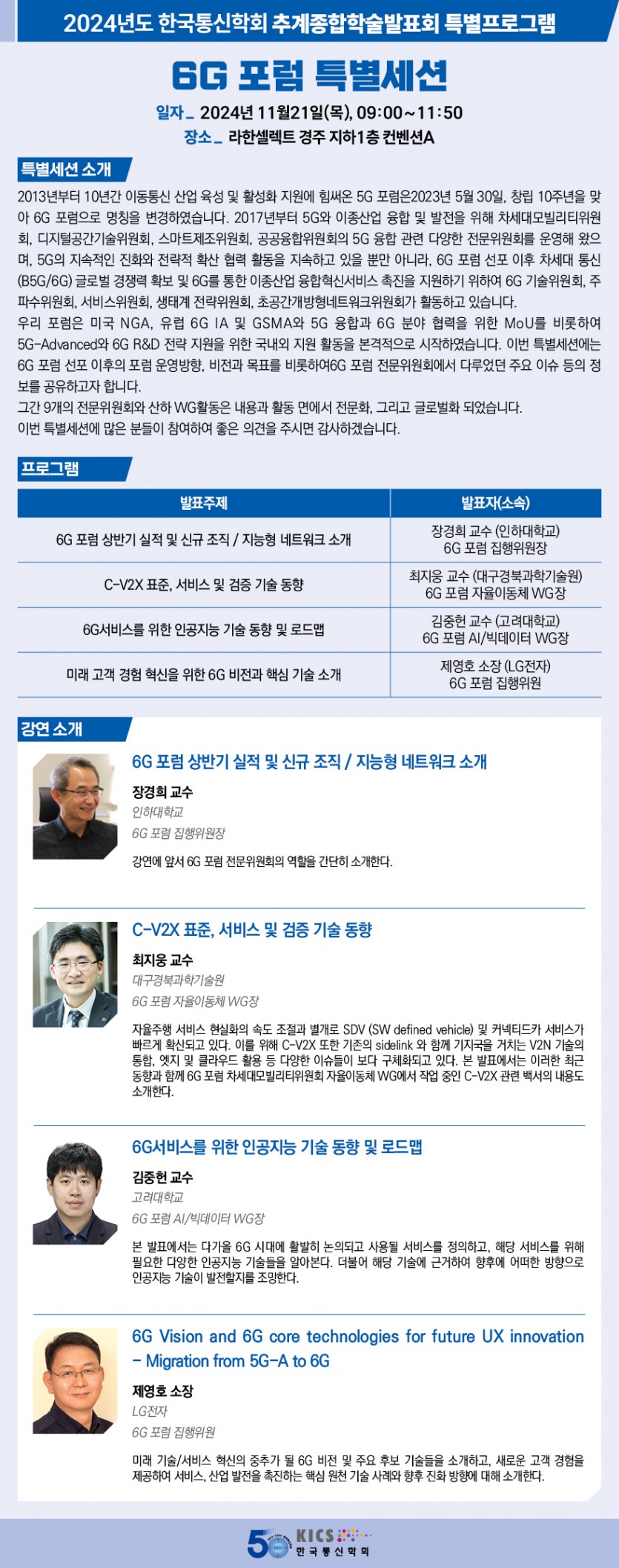 2024년도 한국통신학회 추계종합학술발표회 특별프로그램

6G 포럼 특별세션

일자_ 2024년 11월21일(목), 09:00~11:50
장소_ 라한셀렉트 경주 지하1층 컨벤션A

특별세션 소개

2013년부터 10년간 이동통신 산업 육성 및 활성화 지원에 힘써온 5G 포럼은2023년 5월 30일, 창립 10주년을 맞아 6G 포럼으로 명칭을 변경하였습니다. 2017년부터 5G와 이종산업 융합 및 발전을 위해 차세대모빌리티위원회, 디지털공간기술위원회, 스마트제조위원회, 공공융합위원회의 5G 융합 관련 다양한 전문위원회를 운영해 왔으며, 5G의 지속적인 진화와 전략적 확산 협력 활동을 지속하고 있을 뿐만 아니라, 6G 포럼 선포 이후 차세대 통신(B5G/6G) 글로벌 경쟁력 확보 및 6G를 통한 이종산업 융합혁신서비스 촉진을 지원하기 위하여 6G 기술위원회, 주파수위원회, 서비스위원회, 생태계 전략위원회, 초공간개방형네트워크위원회가 활동하고 있습니다.
우리 포럼은 미국 NGA, 유럽 6G IA 및 GSMA와 5G 융합과 6G 분야 협력을 위한 MoU를 비롯하여 5G-Advanced와 6G R&D 전략 지원을 위한 국내외 지원 활동을 본격적으로 시작하였습니다. 이번 특별세션에는 6G 포럼 선포 이후의 포럼 운영방향, 비전과 목표를 비롯하여6G 포럼 전문위원회에서 다루었던 주요 이슈 등의 정보를 공유하고자 합니다.
그간 9개의 전문위원회와 산하 WG활동은 내용과 활동 면에서 전문화, 그리고 글로벌화 되었습니다.
이번 특별세션에 많은 분들이 참여하여 좋은 의견을 주시면 감사하겠습니다.

프로그램

| 발표주제 | 발표자(소속) |
|---|---|
| 6G 포럼 상반기 실적 및 신규 조직 / 지능형 네트워크 소개 | 장경희 교수 (인하대학교) 6G 포럼 집행위원장 |
| C-V2X 표준, 서비스 및 검증 기술 동향 | 최지웅 교수 (대구경북과학기술원) 6G 포럼 자율이동체 WG장 |
| 6G서비스를 위한 인공지능 기술 동향 및 로드맵 | 김중헌 교수 (고려대학교) 6G 포럼 AI/빅데이터 WG장 |
| 미래 고객 경험 혁신을 위한 6G 비전과 핵심 기술 소개 | 제영호 소장 (LG전자) 6G 포럼 집행위원 |

강연 소개

6G 포럼 상반기 실적 및 신규 조직 / 지능형 네트워크 소개
장경희 교수
인하대학교
6G 포럼 집행위원장
강연에 앞서 6G 포럼 전문위원회의 역할을 간단히 소개한다.

C-V2X 표준, 서비스 및 검증 기술 동향
최지웅 교수
대구경북과학기술원
6G 포럼 자율이동체 WG장
자율주행 서비스 현실화의 속도 조절과 별개로 SDV (SW defined vehicle) 및 커넥티드카 서비스가 빠르게 확산되고 있다. 이를 위해 C-V2X 또한 기존의 sidelink 와 함께 기지국을 거치는 V2N 기술의 통합, 엣지 및 클라우드 활용 등 다양한 이슈들이 보다 구체화되고 있다. 본 발표에서는 이러한 최근 동향과 함께 6G 포럼 차세대모빌리티위원회 자율이동체 WG에서 작업 중인 C-V2X 관련 백서의 내용도 소개한다.

6G서비스를 위한 인공지능 기술 동향 및 로드맵
김중헌 교수
고려대학교
6G 포럼 AI/빅데이터 WG장
본 발표에서는 다가올 6G 시대에 활발히 논의되고 사용될 서비스를 정의하고, 해당 서비스를 위해 필요한 다양한 인공지능 기술들을 알아본다. 더불어 해당 기술에 근거하여 향후에 어떠한 방향으로 인공지능 기술이 발전할지를 조망한다.

6G Vision and 6G core technologies for future UX innovation – Migration from 5G-A to 6G
제영호 소장
LG전자
6G 포럼 집행위원
미래 기술/서비스 혁신의 중추가 될 6G 비전 및 주요 후보 기술들을 소개하고, 새로운 고객 경험을 제공하여 서비스, 산업 발전을 촉진하는 핵심 원천 기술 사례와 향후 진화 방향에 대해 소개한다.

50 KICS 한국통신학회